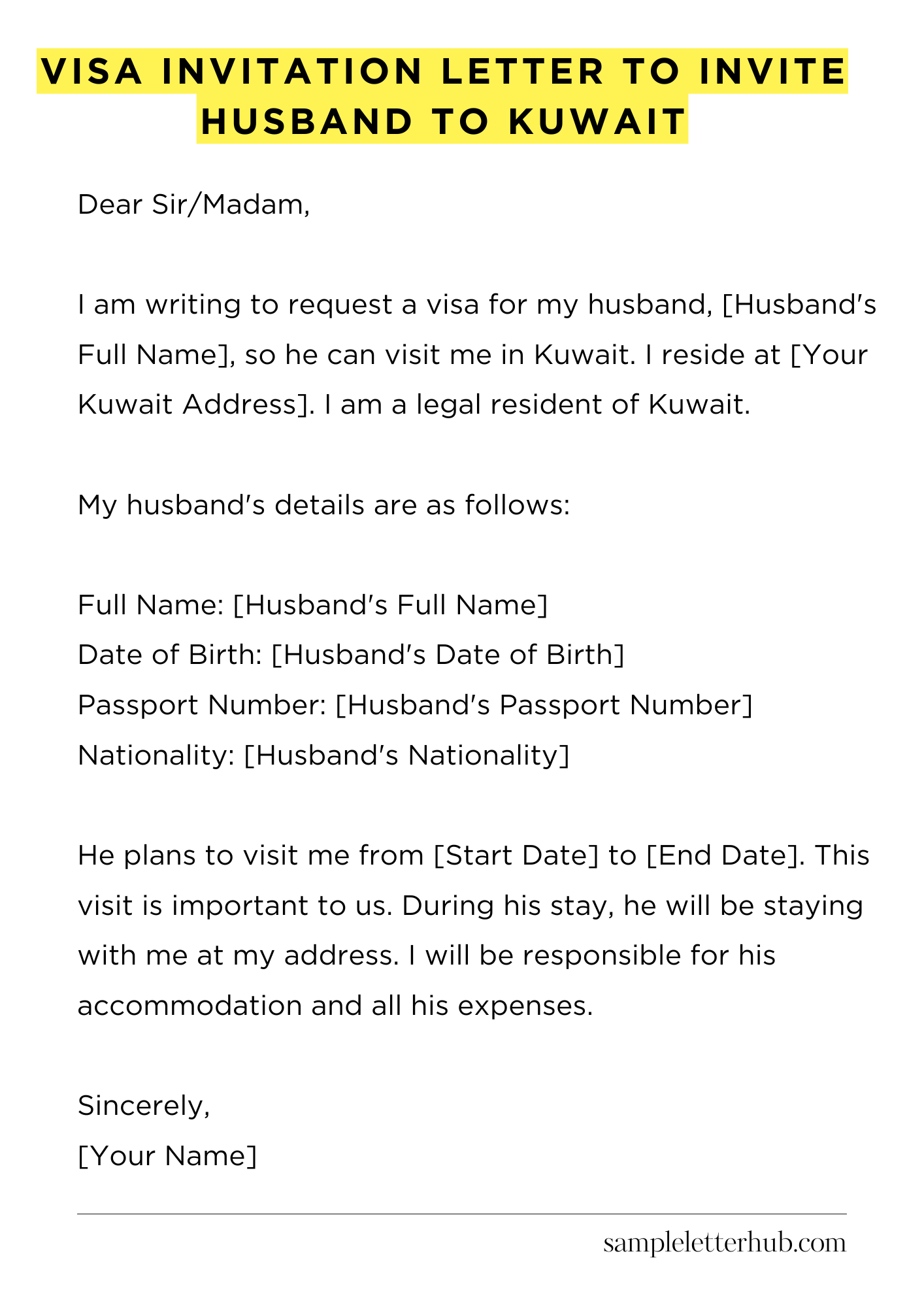 VISA INVITATION LETTER TO INVITE HUSBAND TO KUWAIT

Dear Sir/Madam,

I am writing to request a visa for my husband, [Husband's Full Name], so he can visit me in Kuwait. I reside at [Your Kuwait Address]. I am a legal resident of Kuwait.

My husband's details are as follows:

Full Name: [Husband's Full Name]
Date of Birth: [Husband's Date of Birth]
Passport Number: [Husband's Passport Number]
Nationality: [Husband's Nationality]

He plans to visit me from [Start Date] to [End Date]. This visit is important to us. During his stay, he will be staying with me at my address. I will be responsible for his accommodation and all his expenses.

Sincerely,
[Your Name]

sampleletterhub.com